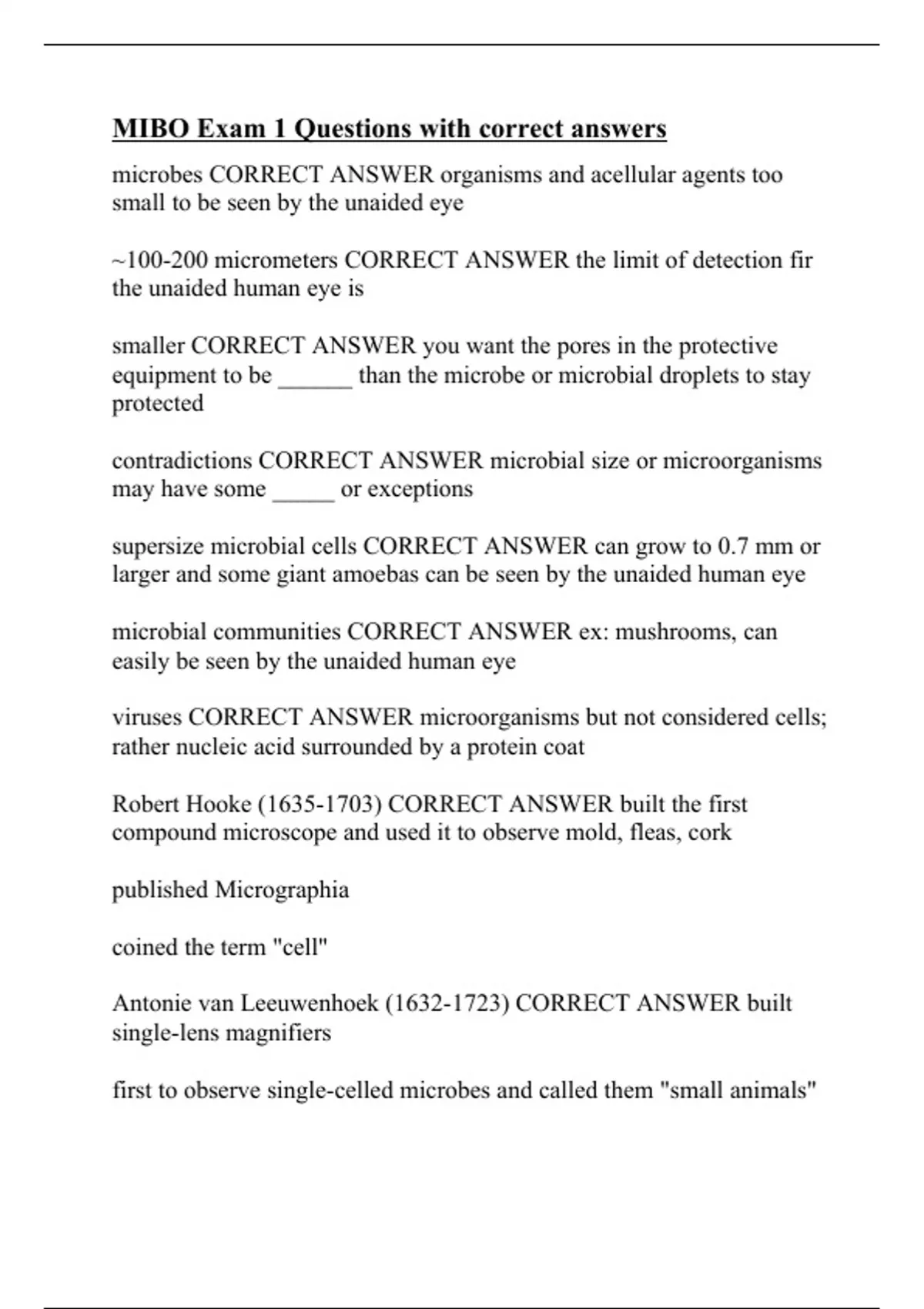 MIBO Exam 1 Questions with correct answers

microbes CORRECT ANSWER organisms and acellular agents too small to be seen by the unaided eye

~100-200 micrometers CORRECT ANSWER the limit of detection fir the unaided human eye is

smaller CORRECT ANSWER you want the pores in the protective equipment to be ______ than the microbe or microbial droplets to stay protected

contradictions CORRECT ANSWER microbial size or microorganisms may have some _____ or exceptions

supersize microbial cells CORRECT ANSWER can grow to 0.7 mm or larger and some giant amoebas can be seen by the unaided human eye

microbial communities CORRECT ANSWER ex: mushrooms, can easily be seen by the unaided human eye

viruses CORRECT ANSWER microorganisms but not considered cells; rather nucleic acid surrounded by a protein coat

Robert Hooke (1635-1703) CORRECT ANSWER built the first compound microscope and used it to observe mold, fleas, cork

published Micrographia

coined the term "cell"

Antonie van Leeuwenhoek (1632-1723) CORRECT ANSWER built single-lens magnifiers

first to observe single-celled microbes and called them "small animals"